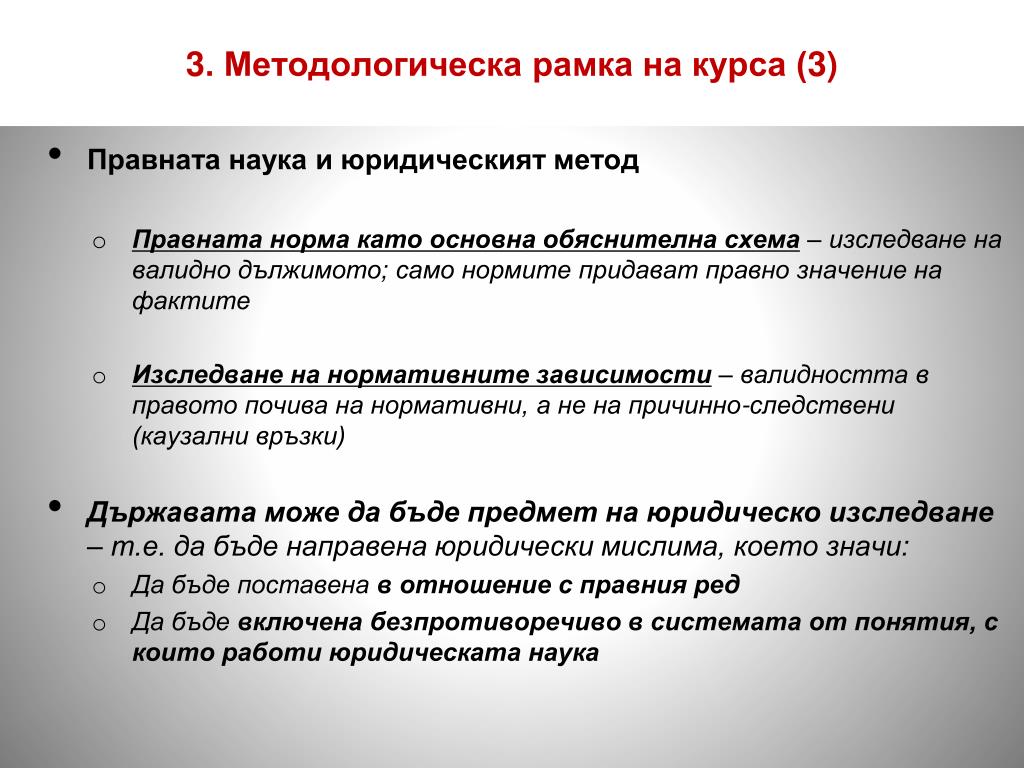 3. Методологическа рамка на курса (3)

• Правната наука и юридическият метод

o Правната норма като основна обяснителна схема – изследване на валидно дължимото; само нормите придават правно значение на фактите

o Изследване на нормативните зависимости – валидността в правото почива на нормативни, а не на причинно-следствени (каузални връзки)

• Държавата може да бъде предмет на юридическо изследване – т.е. да бъде направена юридически мислима, което значи:

o Да бъде поставена в отношение с правния ред

o Да бъде включена безпротиворечиво в системата от понятия, с които работи юридическата наука